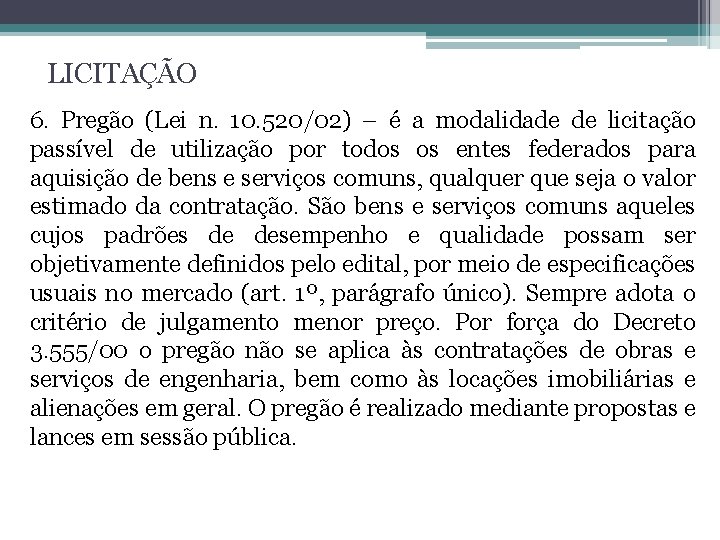 LICITAÇÃO

6. Pregão (Lei n. 10.520/02) – é a modalidade de licitação passível de utilização por todos os entes federados para aquisição de bens e serviços comuns, qualquer que seja o valor estimado da contratação. São bens e serviços comuns aqueles cujos padrões de desempenho e qualidade possam ser objetivamente definidos pelo edital, por meio de especificações usuais no mercado (art. 1º, parágrafo único). Sempre adota o critério de julgamento menor preço. Por força do Decreto 3.555/00 o pregão não se aplica às contratações de obras e serviços de engenharia, bem como às locações imobiliárias e alienações em geral. O pregão é realizado mediante propostas e lances em sessão pública.